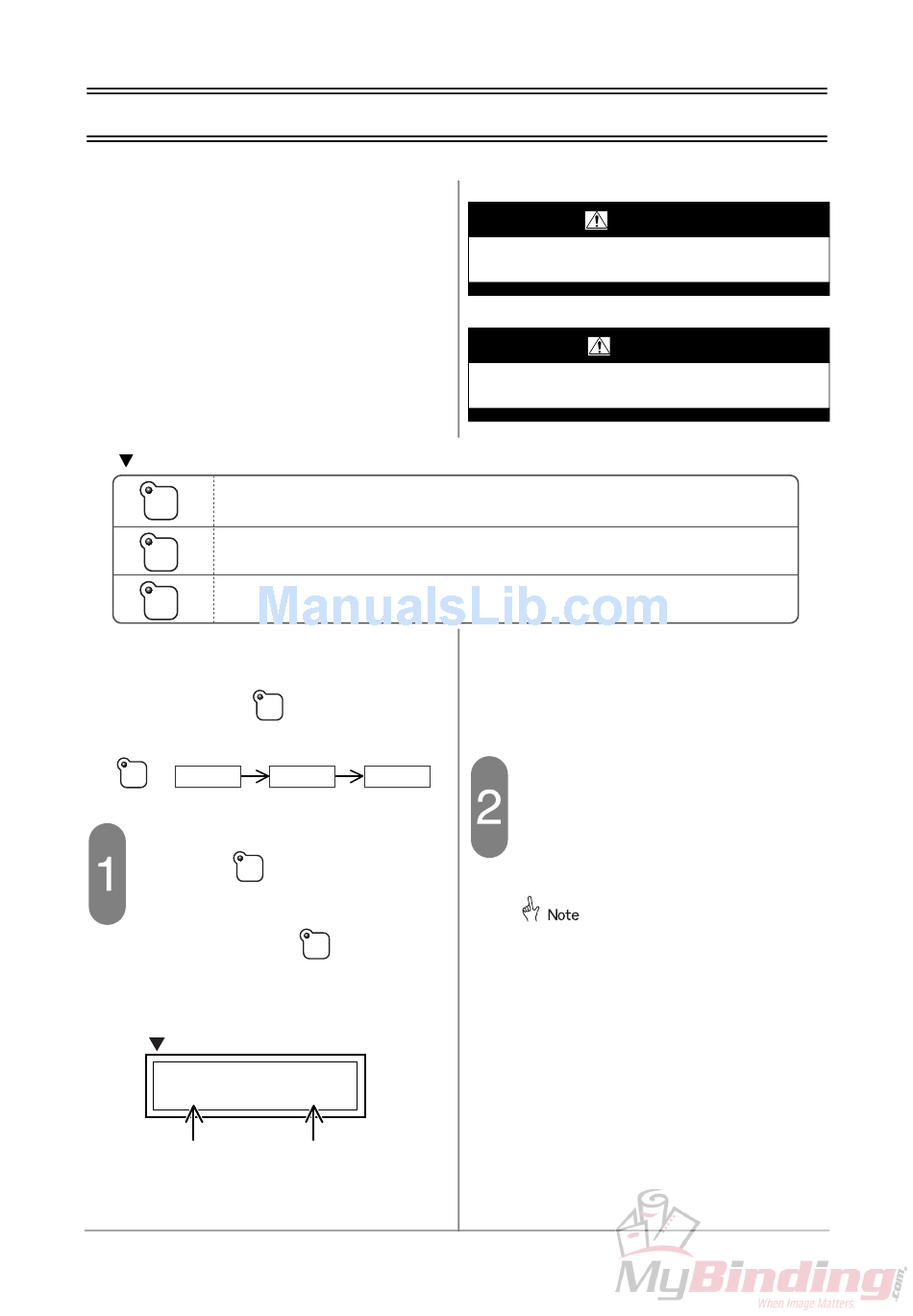 1

2

Note

ManualsLib.com

MyBinding.com
When Image Matters.